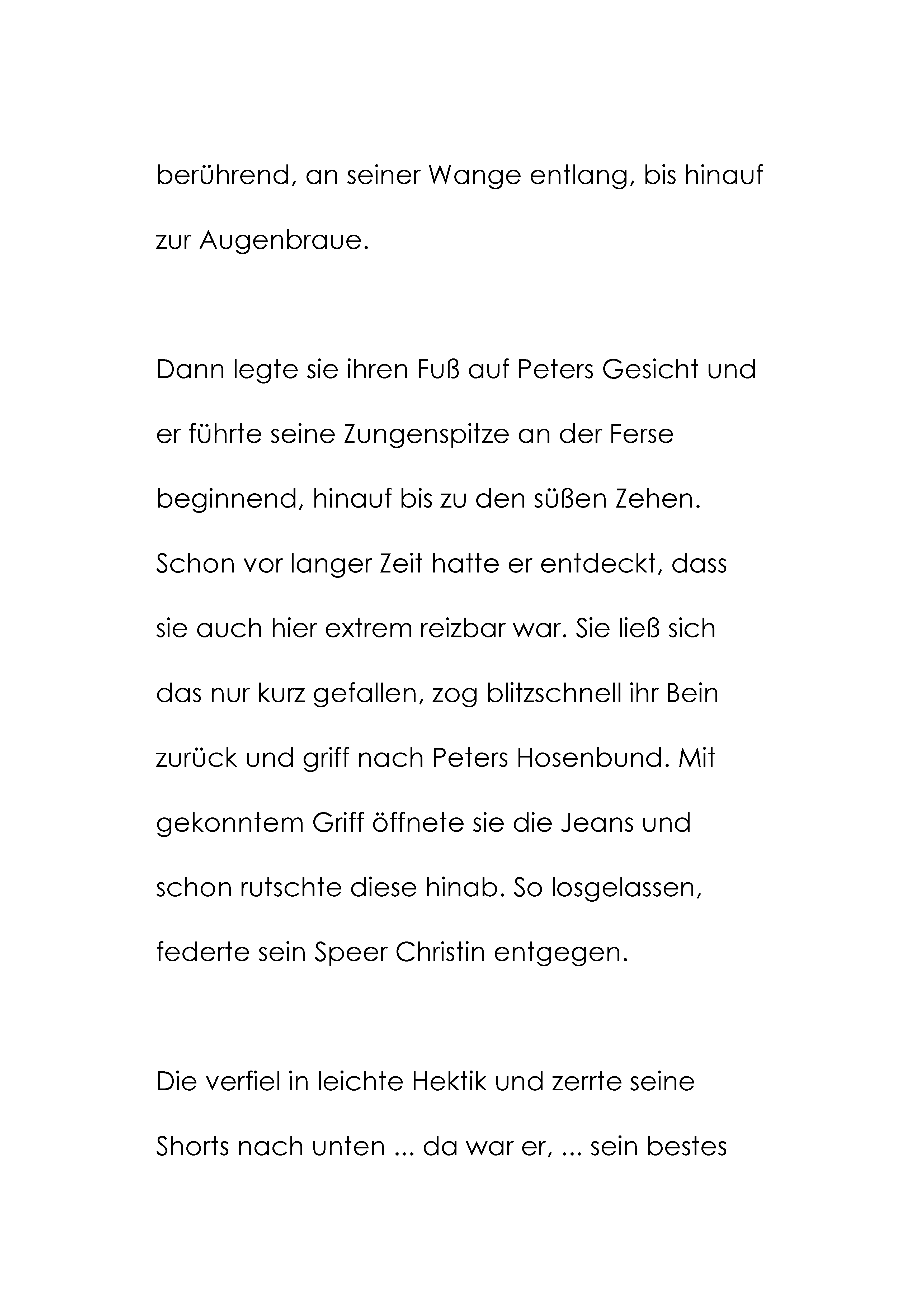 berührend, an seiner Wange entlang, bis hinauf zur Augenbraue.

Dann legte sie ihren Fuß auf Peters Gesicht und er führte seine Zungenspitze an der Ferse beginnend, hinauf bis zu den süßen Zehen. Schon vor langer Zeit hatte er entdeckt, dass sie auch hier extrem reizbar war. Sie ließ sich das nur kurz gefallen, zog blitzschnell ihr Bein zurück und griff nach Peters Hosenbund. Mit gekonntem Griff öffnete sie die Jeans und schon rutschte diese hinab. So losgelassen, federte sein Speer Christin entgegen.

Die verfiel in leichte Hektik und zerrte seine Shorts nach unten ... da war er, ... sein bestes